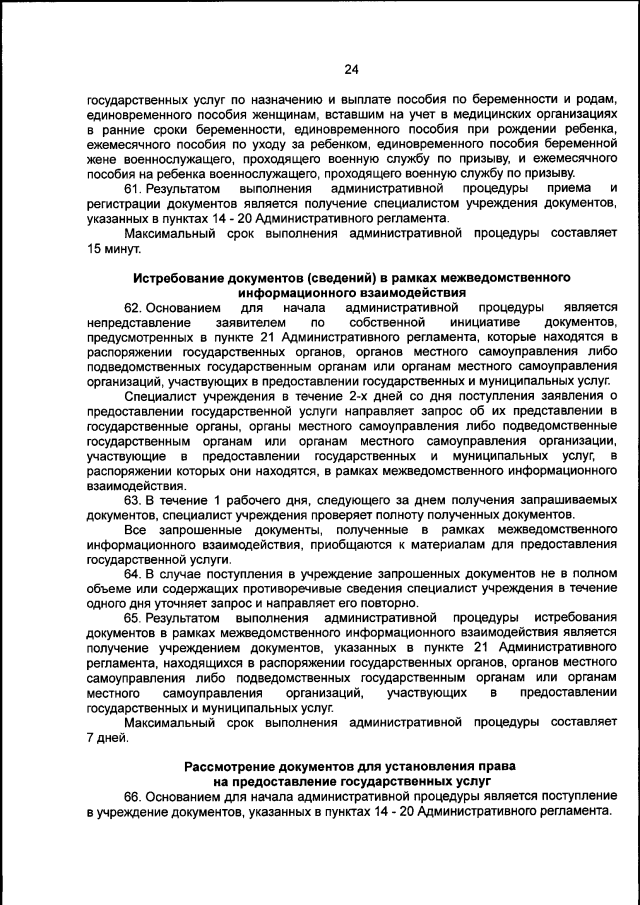 24

государственных услуг по назначению и выплате пособия по беременности и родам, единовременного пособия женщинам, вставшим на учет в медицинских организациях в ранние сроки беременности, единовременного пособия при рождении ребенка, ежемесячного пособия по уходу за ребенком, единовременного пособия беременной жене военнослужащего, проходящего военную службу по призыву, и ежемесячного пособия на ребенка военнослужащего, проходящего военную службу по призыву.

61. Результатом выполнения административной процедуры приема и регистрации документов является получение специалистом учреждения документов, указанных в пунктах 14 - 20 Административного регламента.

Максимальный срок выполнения административной процедуры составляет 15 минут.

Истребование документов (сведений) в рамках межведомственного информационного взаимодействия

62. Основанием для начала административной процедуры является непредставление заявителем по собственной инициативе документов, предусмотренных в пункте 21 Административного регламента, которые находятся в распоряжении государственных органов, органов местного самоуправления либо подведомственных государственным органам или органам местного самоуправления организаций, участвующих в предоставлении государственных и муниципальных услуг.

Специалист учреждения в течение 2-х дней со дня поступления заявления о предоставлении государственной услуги направляет запрос об их представлении в государственные органы, органы местного самоуправления либо подведомственные государственным органам или органам местного самоуправления организации, участвующие в предоставлении государственных и муниципальных услуг, в распоряжении которых они находятся, в рамках межведомственного информационного взаимодействия.

63. В течение 1 рабочего дня, следующего за днем получения запрашиваемых документов, специалист учреждения проверяет полноту полученных документов.

Все запрошенные документы, полученные в рамках межведомственного информационного взаимодействия, приобщаются к материалам для предоставления государственной услуги.

64. В случае поступления в учреждение запрошенных документов не в полном объеме или содержащих противоречивые сведения специалист учреждения в течение одного дня уточняет запрос и направляет его повторно.

65. Результатом выполнения административной процедуры истребования документов в рамках межведомственного информационного взаимодействия является получение учреждением документов, указанных в пункте 21 Административного регламента, находящихся в распоряжении государственных органов, органов местного самоуправления либо подведомственных государственным органам или органам местного самоуправления организаций, участвующих в предоставлении государственных и муниципальных услуг.

Максимальный срок выполнения административной процедуры составляет 7 дней.

Рассмотрение документов для установления права на предоставление государственных услуг

66. Основанием для начала административной процедуры является поступление в учреждение документов, указанных в пунктах 14 - 20 Административного регламента.